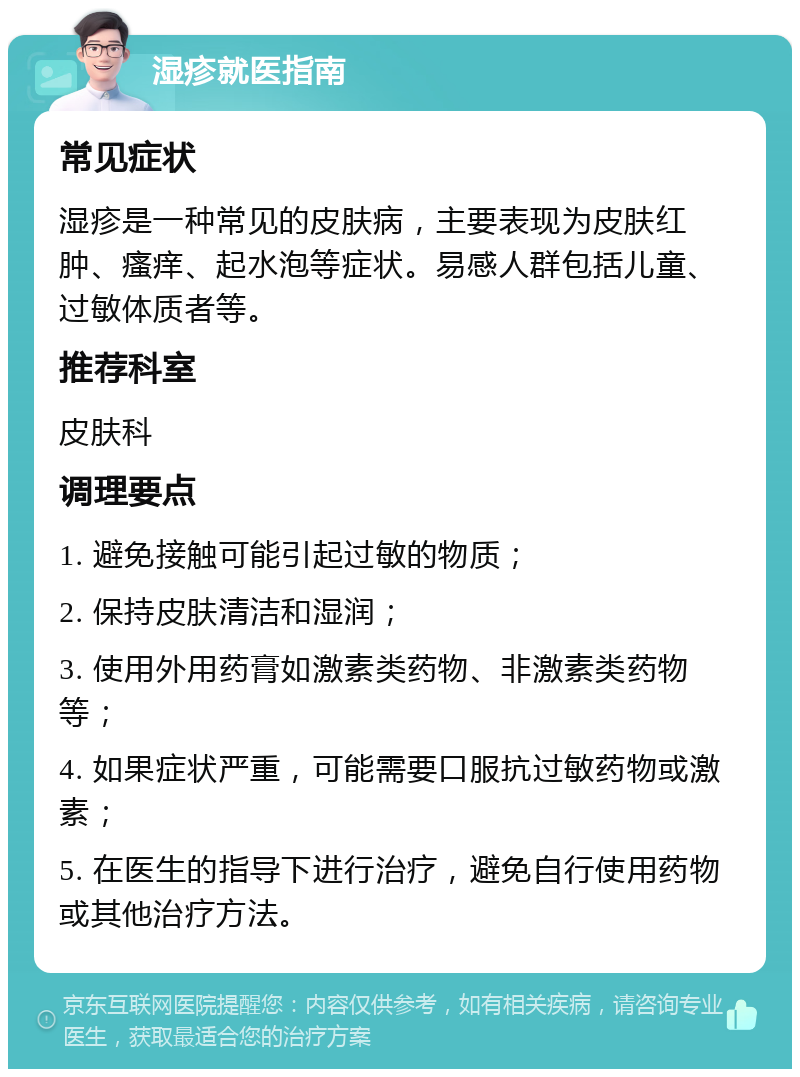 湿疹就医指南

常见症状

湿疹是一种常见的皮肤病，主要表现为皮肤红肿、瘙痒、起水泡等症状。易感人群包括儿童、过敏体质者等。

推荐科室

皮肤科

调理要点

1. 避免接触可能引起过敏的物质；

2. 保持皮肤清洁和湿润；

3. 使用外用药膏如激素类药物、非激素类药物等；

4. 如果症状严重，可能需要口服抗过敏药物或激素；

5. 在医生的指导下进行治疗，避免自行使用药物或其他治疗方法。

京东互联网医院提醒您：内容仅供参考，如有相关疾病，请咨询专业医生，获取最适合您的治疗方案